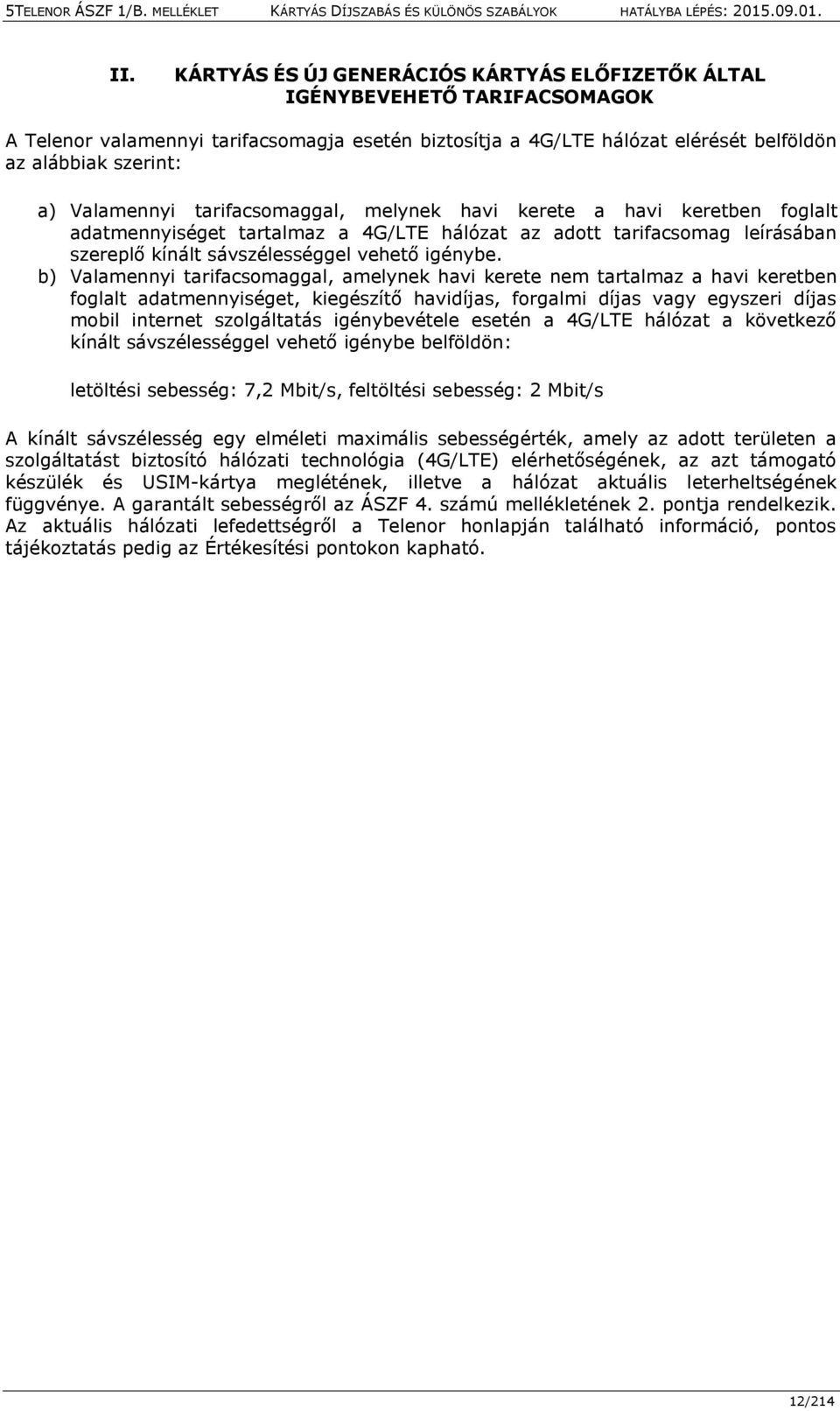 5TELENOR ÁSZF 1/B. MELLÉKLET KÁRTYÁS DÍJSZABÁS ÉS KÜLÖNÖS SZABÁLYOK HATÁLYBA LÉPÉS: 2015.09.01.

II. KÁRTYÁS ÉS ÚJ GENERÁCIÓS KÁRTYÁS ELŐFIZETŐK ÁLTAL IGÉNYBEVEHETŐ TARIFACSOMAGOK

A Telenor valamennyi tarifacsomagja esetén biztosítja a 4G/LTE hálózat elérését belföldön az alábbiak szerint:

a) Valamennyi tarifacsomaggal, melynek havi kerete a havi keretben foglalt adatmennyiséget tartalmaz a 4G/LTE hálózat az adott tarifacsomag leírásában szereplő kínált sávszélességgel vehető igénybe.

b) Valamennyi tarifacsomaggal, amelynek havi kerete nem tartalmaz a havi keretben foglalt adatmennyiséget, kiegészítő havidíjas, forgalmi díjas vagy egyszeri díjas mobil internet szolgáltatás igénybevétele esetén a 4G/LTE hálózat a következő kínált sávszélességgel vehető igénybe belföldön:

letöltési sebesség: 7,2 Mbit/s, feltöltési sebesség: 2 Mbit/s

A kínált sávszélesség egy elméleti maximális sebességérték, amely az adott területen a szolgáltatást biztosító hálózati technológia (4G/LTE) elérhetőségének, az azt támogató készülék és USIM-kártya meglétének, illetve a hálózat aktuális leterheltségének függvénye. A garantált sebességről az ÁSZF 4. számú mellékletének 2. pontja rendelkezik. Az aktuális hálózati lefedettségről a Telenor honlapján található információ, pontos tájékoztatás pedig az Értékesítési pontokon kapható.

12/214